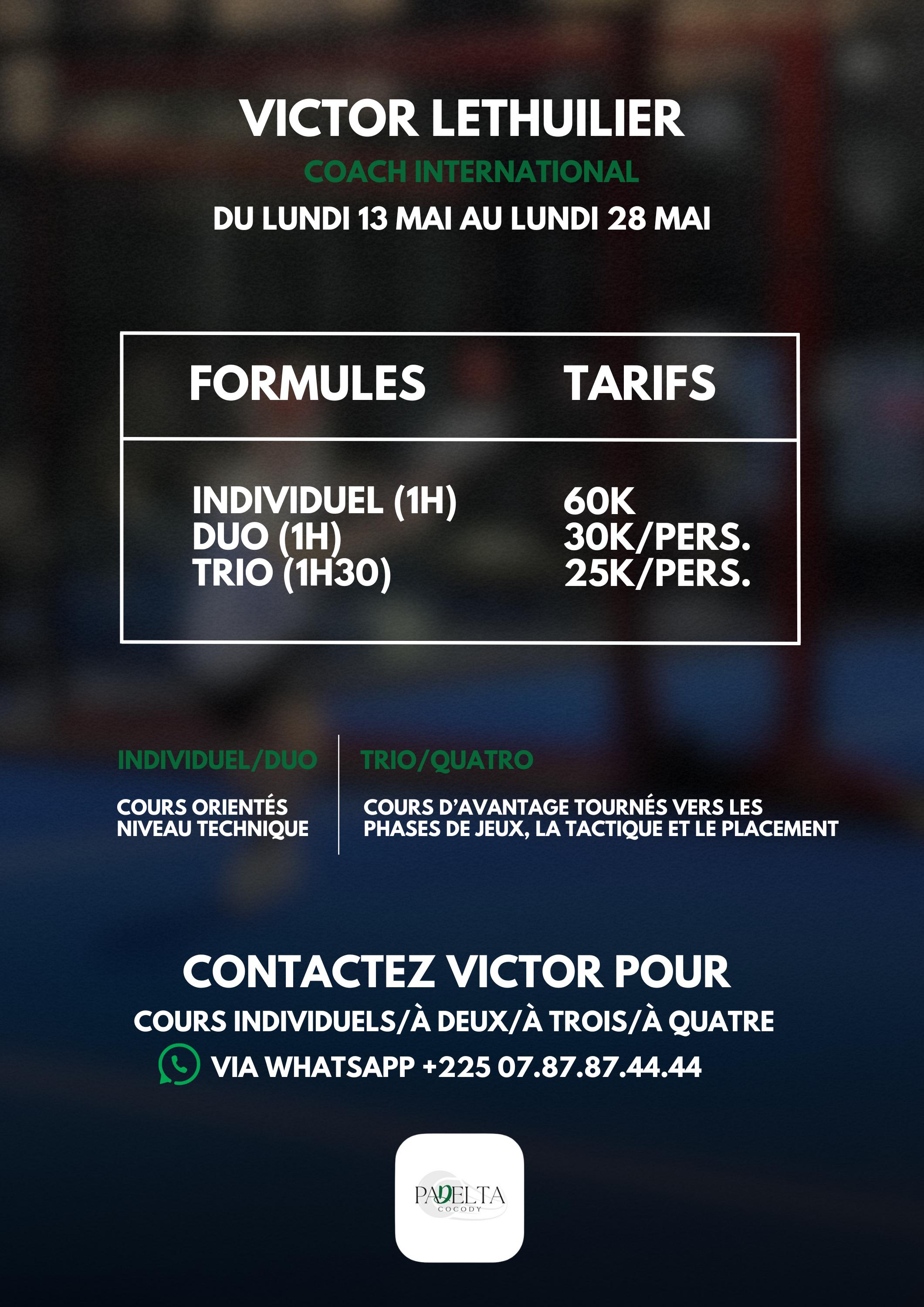 VICTOR LETHUILIER

COACH INTERNATIONAL

DU LUNDI 13 MAI AU LUNDI 28 MAI

| FORMULES | TARIFS |
|---|---|
| INDIVIDUEL (1H) | 60K |
| DUO (1H) | 30K/PERS. |
| TRIO (1H30) | 25K/PERS. |

INDIVIDUEL/DUO

COURS ORIENTÉS NIVEAU TECHNIQUE

TRIO/QUATRO

COURS D'AVANTAGE TOURNÉS VERS LES PHASES DE JEUX, LA TACTIQUE ET LE PLACEMENT

CONTACTEZ VICTOR POUR

COURS INDIVIDUELS/À DEUX/À TROIS/À QUATRE

VIA WHATSAPP +225 07.87.87.44.44

PADELTA
COCODY